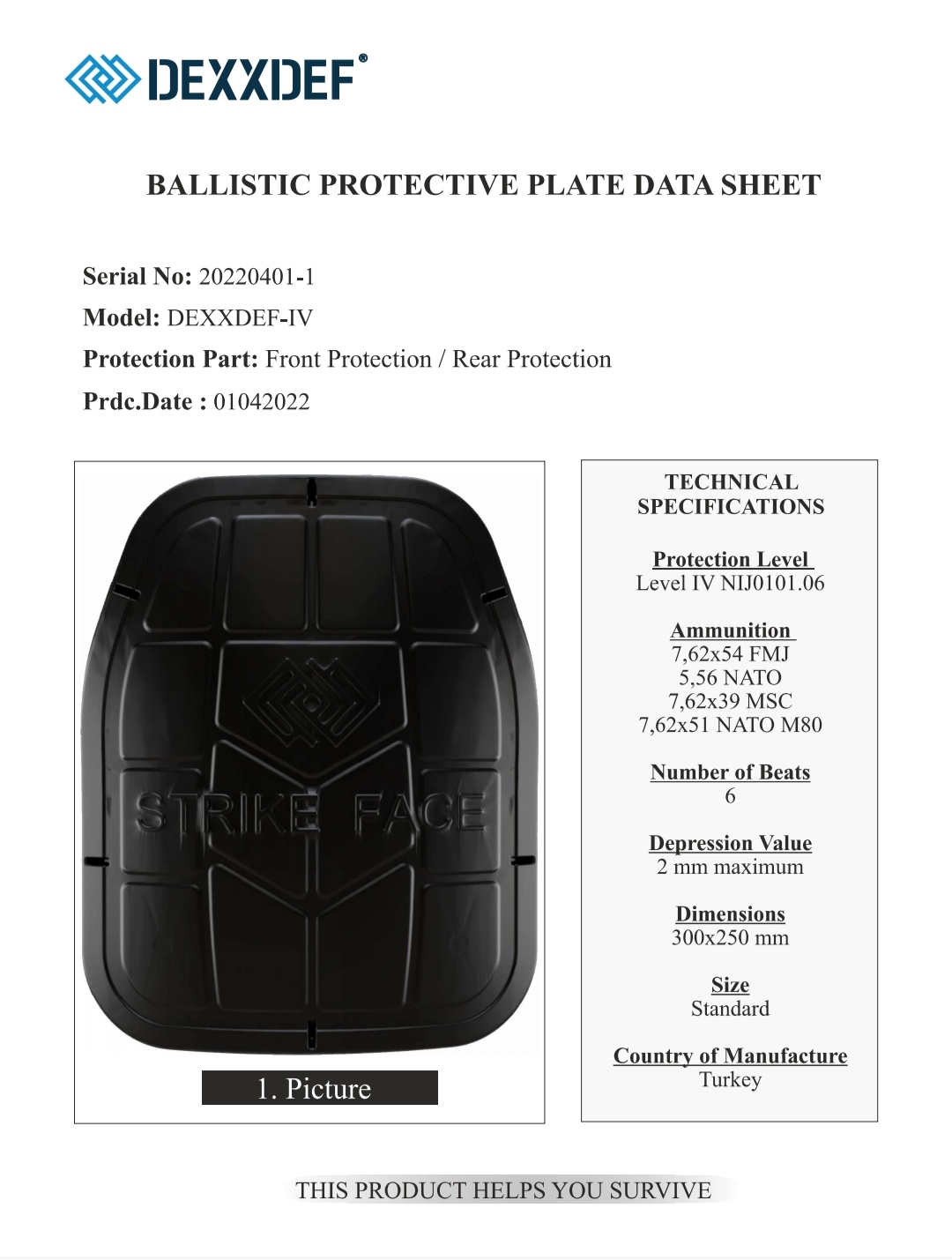 DEXXDEF®

BALLISTIC PROTECTIVE PLATE DATA SHEET

Serial No: 20220401-1
Model: DEXXDEF-IV
Protection Part: Front Protection / Rear Protection
Prdc.Date : 01042022

STRIKE FACE

1. Picture

TECHNICAL SPECIFICATIONS

Protection Level
Level IV NIJ0101.06

Ammunition
7,62x54 FMJ
5,56 NATO
7,62x39 MSC
7,62x51 NATO M80

Number of Beats
6

Depression Value
2 mm maximum

Dimensions
300x250 mm

Size
Standard

Country of Manufacture
Turkey

THIS PRODUCT HELPS YOU SURVIVE